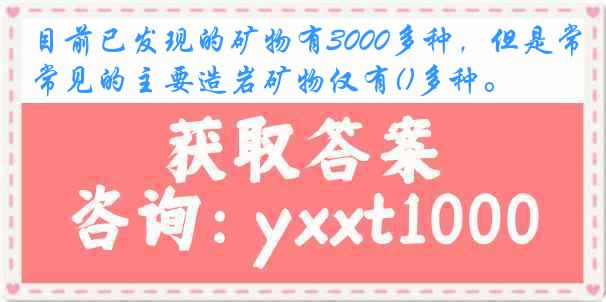 目前已发现的矿物有3000多种，但是常常见的主要造岩矿物仅有()多种。

获取答案

咨询：yxxt1000